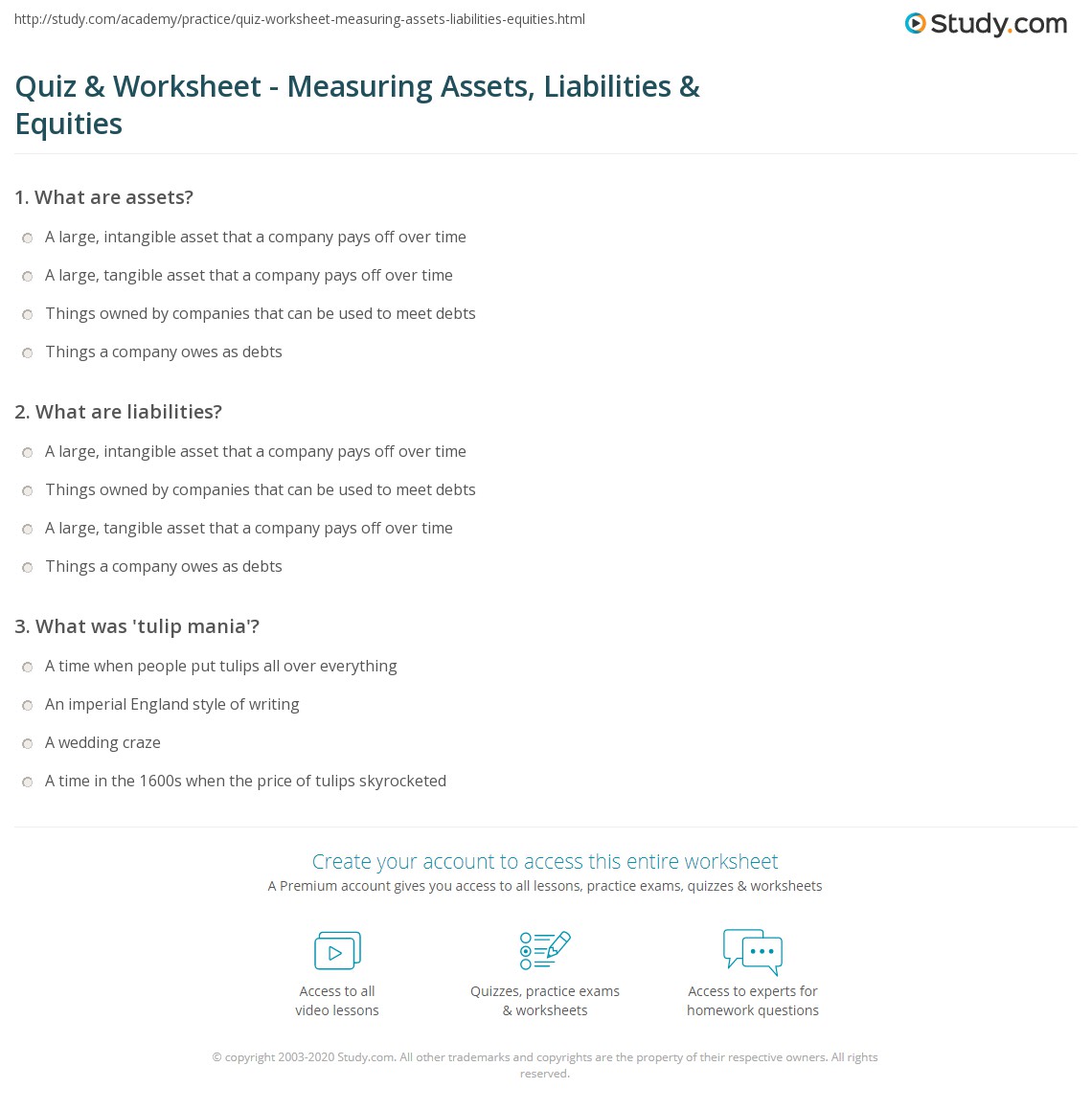 http://study.com/academy/practice/quiz-worksheet-measuring-assets-liabilities-equities.html

Study.com

Quiz & Worksheet - Measuring Assets, Liabilities & Equities

1. What are assets?

A large, intangible asset that a company pays off over time

A large, tangible asset that a company pays off over time

Things owned by companies that can be used to meet debts

Things a company owes as debts

2. What are liabilities?

A large, intangible asset that a company pays off over time

Things owned by companies that can be used to meet debts

A large, tangible asset that a company pays off over time

Things a company owes as debts

3. What was 'tulip mania'?

A time when people put tulips all over everything

An imperial England style of writing

A wedding craze

A time in the 1600s when the price of tulips skyrocketed

Create your account to access this entire worksheet

A Premium account gives you access to all lessons, practice exams, quizzes & worksheets

Access to all video lessons

Quizzes, practice exams & worksheets

Access to experts for homework questions

© copyright 2003-2020 Study.com. All other trademarks and copyrights are the property of their respective owners. All rights reserved.